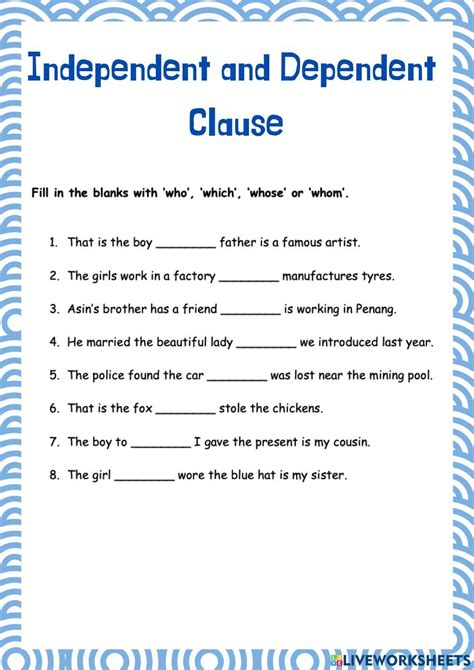 Independent and Dependent Clause

Fill in the blanks with 'who', 'which', 'whose' or 'whom'.

1. That is the boy ________ father is a famous artist.
2. The girls work in a factory ________ manufactures tyres.
3. Asin's brother has a friend ________ is working in Penang.
4. He married the beautiful lady ________ we introduced last year.
5. The police found the car ________ was lost near the mining pool.
6. That is the fox ________ stole the chickens.
7. The boy to ________ I gave the present is my cousin.
8. The girl ________ wore the blue hat is my sister.

LIVEWORKSHEETS